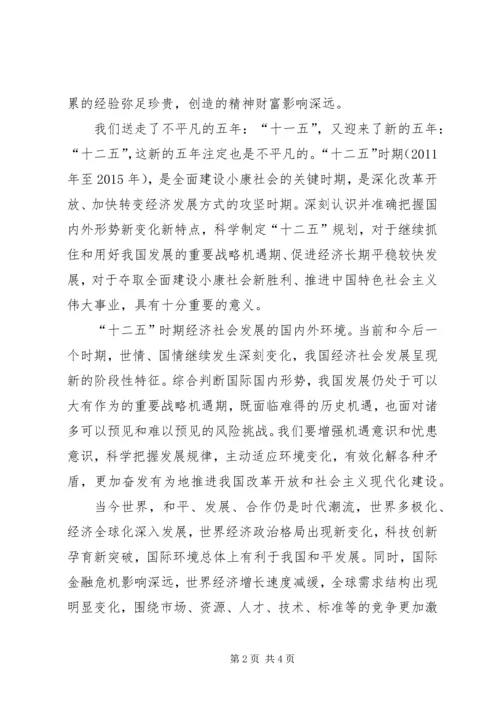 累的经验弥足珍贵，创造的精神财富影响深远。

我们送走了不平凡的五年：“十一五”，又迎来了新的五年：“十二五”,这新的五年注定也是不平凡的。“十二五”时期（2011年至2015年），是全面建设小康社会的关键时期，是深化改革开放、加快转变经济发展方式的攻坚时期。深刻认识并准确把握国内外形势新变化新特点，科学制定“十二五”规划，对于继续抓住和用好我国发展的重要战略机遇期、促进经济长期平稳较快发展，对于夺取全面建设小康社会新胜利、推进中国特色社会主义伟大事业，具有十分重要的意义。

“十二五”时期经济社会发展的国内外环境。当前和今后一个时期，世情、国情继续发生深刻变化，我国经济社会发展呈现新的阶段性特征。综合判断国际国内形势，我国发展仍处于可以大有作为的重要战略机遇期，既面临难得的历史机遇，也面对诸多可以预见和难以预见的风险挑战。我们要增强机遇意识和忧患意识，科学把握发展规律，主动适应环境变化，有效化解各种矛盾，更加奋发有为地推进我国改革开放和社会主义现代化建设。

当今世界，和平、发展、合作仍是时代潮流，世界多极化、经济全球化深入发展，世界经济政治格局出现新变化，科技创新孕育新突破，国际环境总体上有利于我国和平发展。同时，国际金融危机影响深远，世界经济增长速度减缓，全球需求结构出现明显变化，围绕市场、资源、人才、技术、标准等的竞争更加激

第2页 共4页